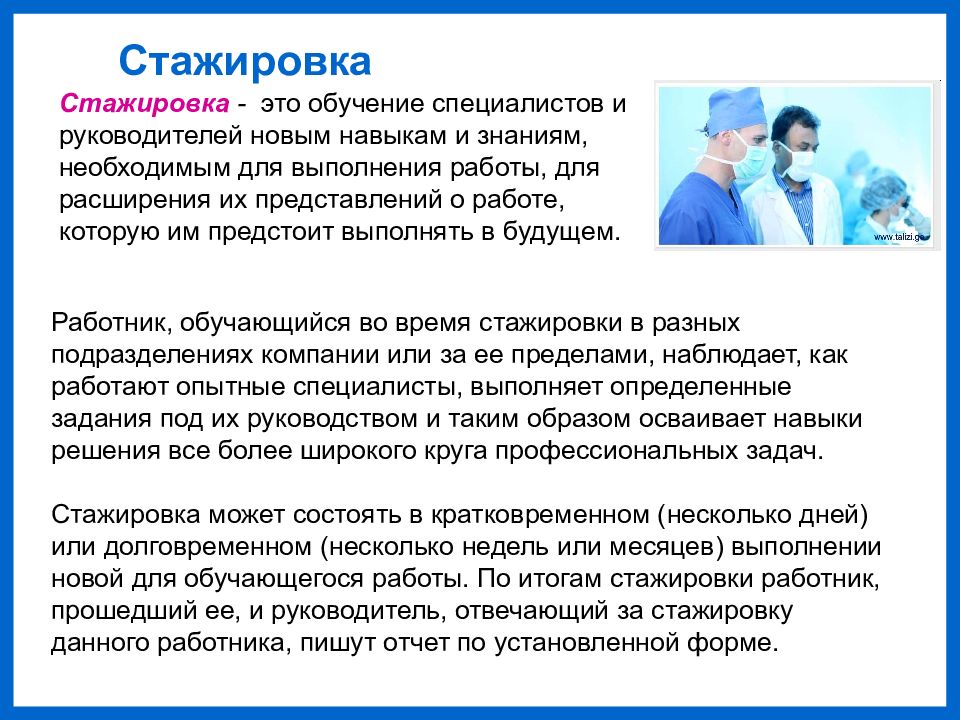 Стажировка

Стажировка - это обучение специалистов и руководителей новым навыкам и знаниям, необходимым для выполнения работы, для расширения их представлений о работе, которую им предстоит выполнять в будущем.

www.talizi.ge

Работник, обучающийся во время стажировки в разных подразделениях компании или за ее пределами, наблюдает, как работают опытные специалисты, выполняет определенные задания под их руководством и таким образом осваивает навыки решения все более широкого круга профессиональных задач.

Стажировка может состоять в кратковременном (несколько дней) или долговременном (несколько недель или месяцев) выполнении новой для обучающегося работы. По итогам стажировки работник, прошедший ее, и руководитель, отвечающий за стажировку данного работника, пишут отчет по установленной форме.